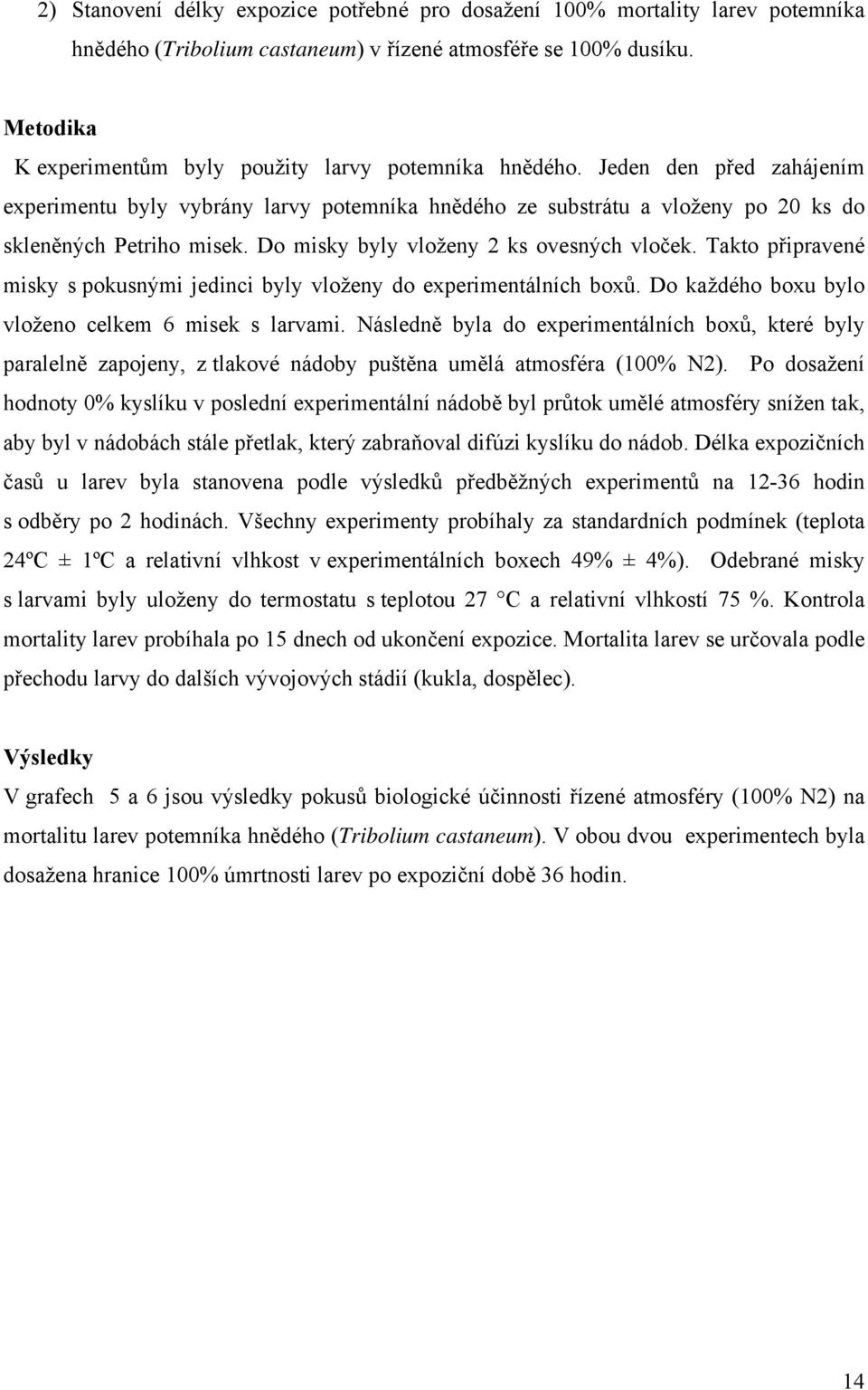 2) Stanovení délky expozice potřebné pro dosažení 100% mortality larev potemníka hnědého (Tribolium castaneum) v řízené atmosféře se 100% dusíku.

Metodika

K experimentům byly použity larvy potemníka hnědého. Jeden den před zahájením experimentu byly vybrány larvy potemníka hnědého ze substrátu a vloženy po 20 ks do skleněných Petriho misek. Do misky byly vloženy 2 ks ovesných vloček. Takto připravené misky s pokusnými jedinci byly vloženy do experimentálních boxů. Do každého boxu bylo vloženo celkem 6 misek s larvami. Následně byla do experimentálních boxů, které byly paralelně zapojeny, z tlakové nádoby puštěna umělá atmosféra (100% N2). Po dosažení hodnoty 0% kyslíku v poslední experimentální nádobě byl průtok umělé atmosféry snížen tak, aby byl v nádobách stále přetlak, který zabraňoval difúzi kyslíku do nádob. Délka expozičních časů u larev byla stanovena podle výsledků předběžných experimentů na 12-36 hodin s odběry po 2 hodinách. Všechny experimenty probíhaly za standardních podmínek (teplota 24ºC ± 1ºC a relativní vlhkost v experimentálních boxech 49% ± 4%). Odebrané misky s larvami byly uloženy do termostatu s teplotou 27 °C a relativní vlhkostí 75 %. Kontrola mortality larev probíhala po 15 dnech od ukončení expozice. Mortalita larev se určovala podle přechodu larvy do dalších vývojových stádií (kukla, dospělec).

Výsledky

V grafech 5 a 6 jsou výsledky pokusů biologické účinnosti řízené atmosféry (100% N2) na mortalitu larev potemníka hnědého (Tribolium castaneum). V obou dvou experimentech byla dosažena hranice 100% úmrtnosti larev po expoziční době 36 hodin.

14